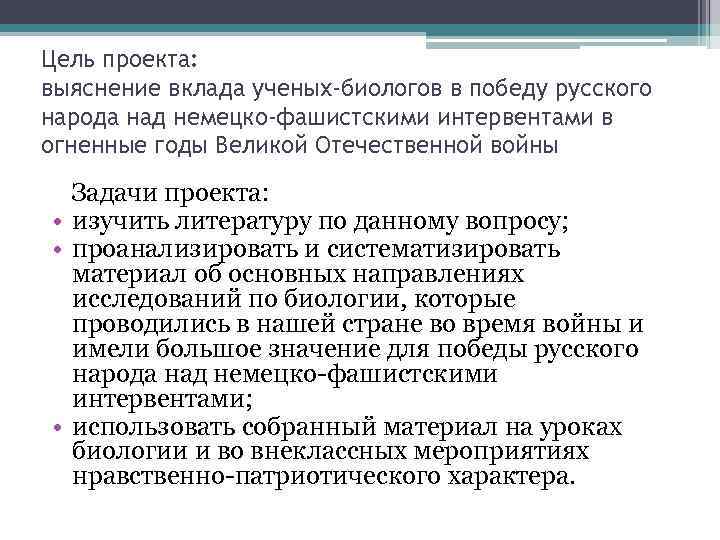 Цель проекта:
выяснение вклада ученых-биологов в победу русского народа над немецко-фашистскими интервентами в огненные годы Великой Отечественной войны

Задачи проекта:
• изучить литературу по данному вопросу;
• проанализировать и систематизировать материал об основных направлениях исследований по биологии, которые проводились в нашей стране во время войны и имели большое значение для победы русского народа над немецко-фашистскими интервентами;
• использовать собранный материал на уроках биологии и во внеклассных мероприятиях нравственно-патриотического характера.